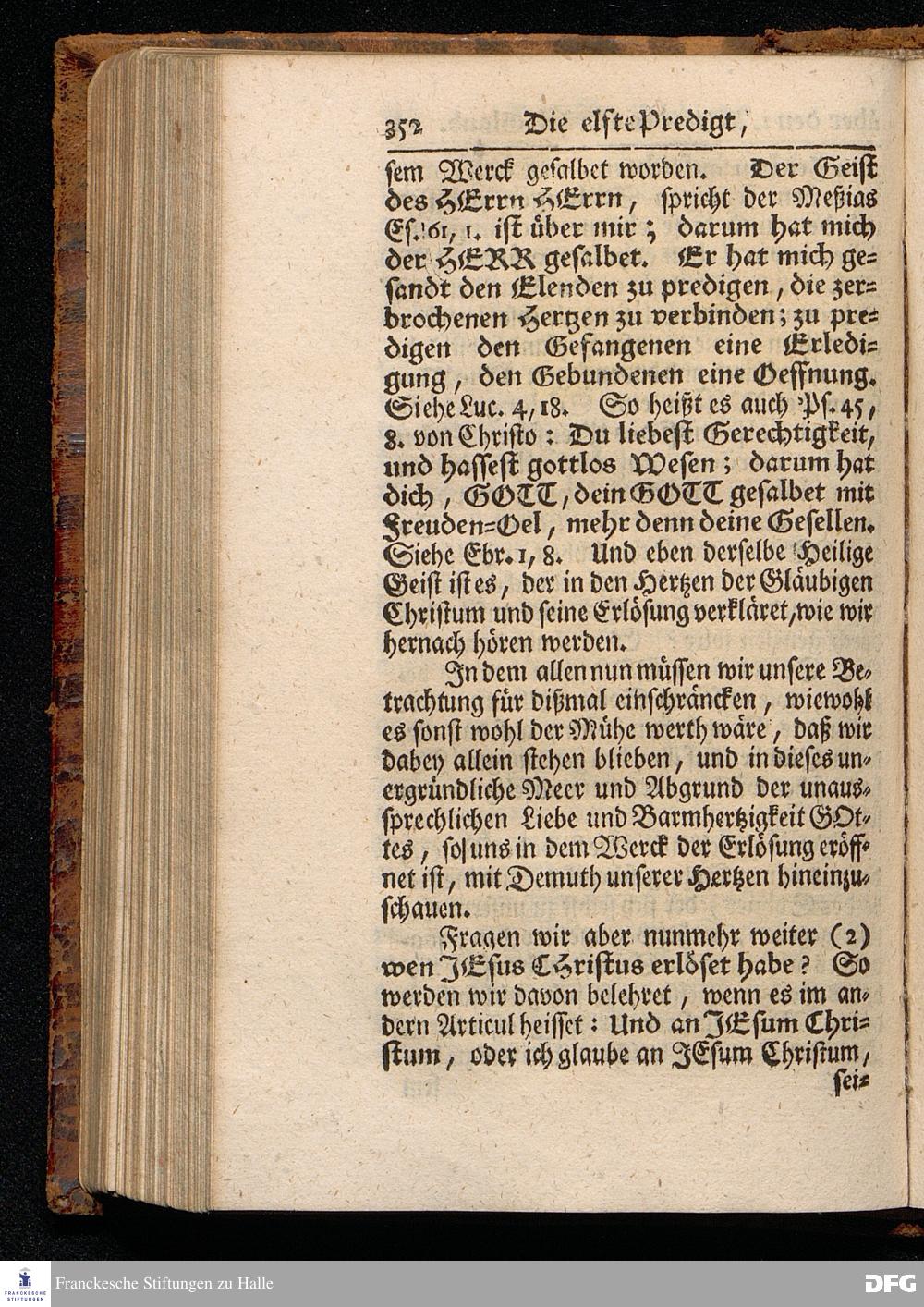 352 Die elfte Predigt,

sem Werck gesalbet worden. Der Geist des HErrn HErrn, spricht der Meßias Es. 61, 1. ist über mir; darum hat mich der HERR gesalbet. Er hat mich gesandt den Elenden zu predigen, die zerbrochenen Hertzen zu verbinden; zu predigen den Gefangenen eine Erledigung, den Gebundenen eine Oeffnung. Siehe Luc. 4, 18. So heißt es auch Ps. 45, 8. von Christo: Du liebest Gerechtigkeit, und hassest gottlos Wesen; darum hat dich, GOTT, dein GOTT gesalbet mit Freuden=Oel, mehr denn deine Gesellen. Siehe Ebr. 1, 8. Und eben derselbe Heilige Geist ist es, der in den Hertzen der Gläubigen Christum und seine Erlösung verkläret, wie wir hernach hören werden.

In dem allen nun müssen wir unsere Betrachtung für dißmal einschräncken, wiewohl es sonst wohl der Mühe werth wäre, daß wir dabey allein stehen blieben, und in dieses unergründliche Meer und Abgrund der unaussprechlichen Liebe und Barmhertzigkeit GOttes, so uns in dem Werck der Erlösung eröffnet ist, mit Demuth unserer Hertzen hineinzuschauen.

Fragen wir aber nunmehr weiter (2) wen JEsus Christus erlöset habe? So werden wir davon belehret, wenn es im andern Articul heisset: Und an JEsum Christum, oder ich glaube an JEsum Christum, sei=

Franckesche Stiftungen zu Halle DFG